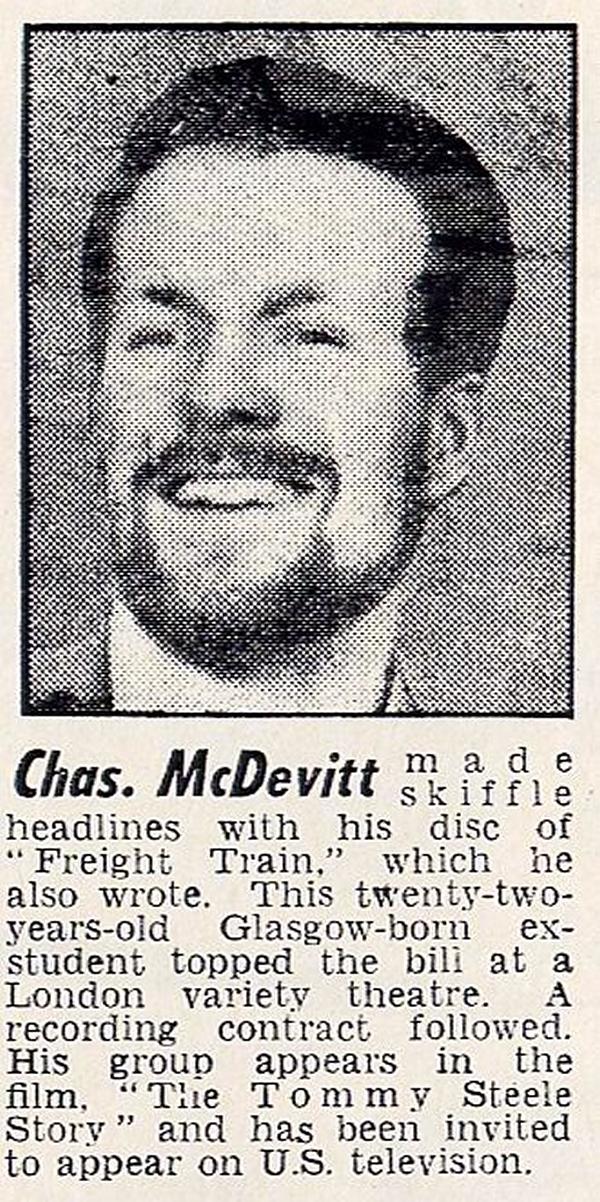 Chas. McDevitt made skiffle headlines with his disc of "Freight Train," which he also wrote. This twenty-two-years-old Glasgow-born ex-student topped the bill at a London variety theatre. A recording contract followed. His group appears in the film, "The Tommy Steele Story" and has been invited to appear on U.S. television.